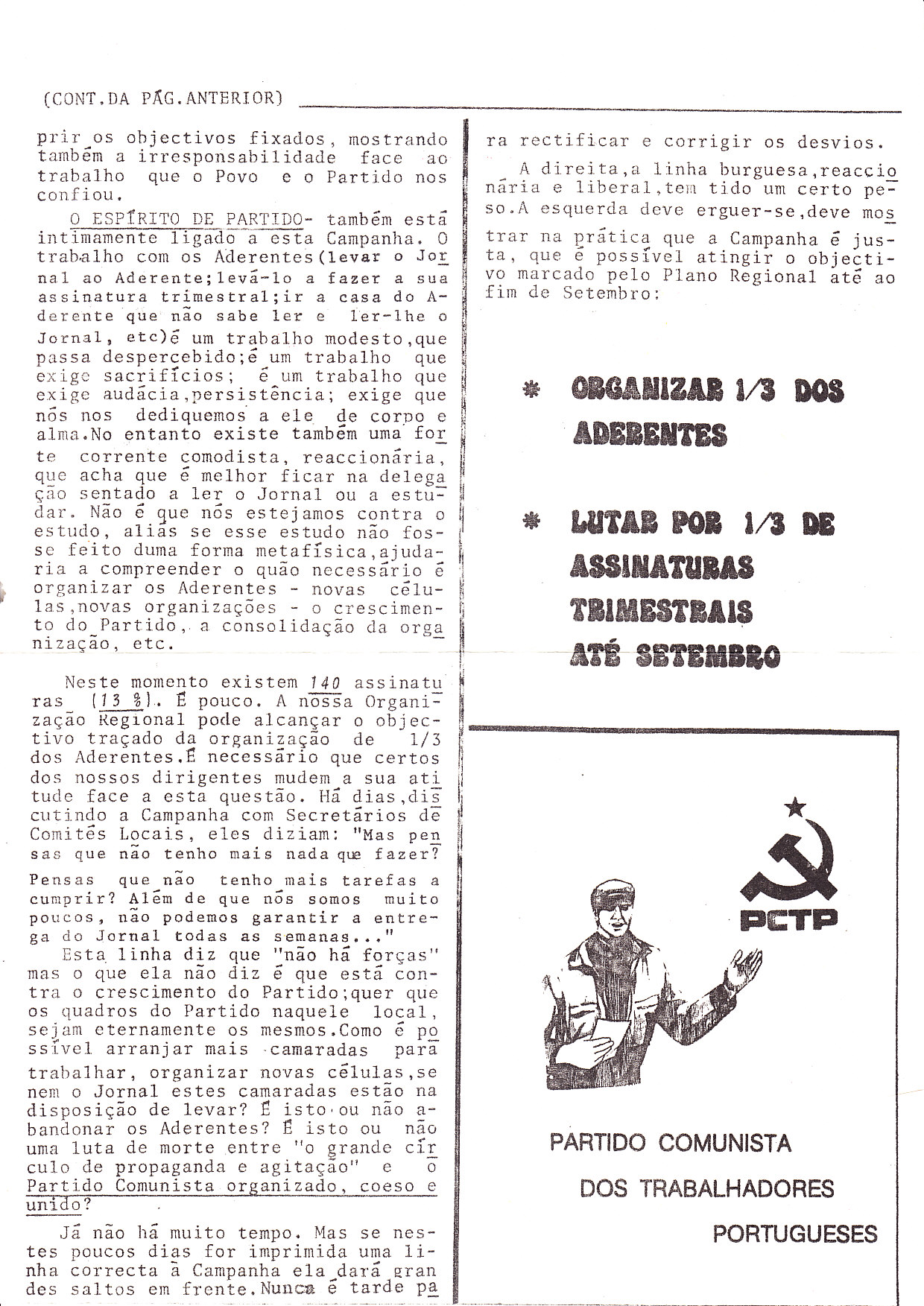 (CONT.DA PÁG.ANTERIOR)

prir os objectivos fixados, mostrando também a irresponsabilidade face ao trabalho que o Povo e o Partido nos confiou.

O ESPÍRITO DE PARTIDO- também está intimamente ligado a esta Campanha. O trabalho com os Aderentes(levar o Jornal ao Aderente;levá-lo a fazer a sua assinatura trimestral;ir a casa do Aderente que não sabe ler e ler-lhe o Jornal, etc)é um trabalho modesto,que passa despercebido;é um trabalho que exige sacrifícios; é um trabalho que exige audácia,persistência; exige que nós nos dediquemos a ele de corpo e alma.No entanto existe também uma forte corrente comodista, reaccionária, que acha que é melhor ficar na delegação sentado a ler o Jornal ou a estudar. Não é que nós estejamos contra o estudo, aliás se esse estudo não fosse feito duma forma metafísica,ajudaria a compreender o quão necessário é organizar os Aderentes - novas células,novas organizações - o crescimento do Partido, a consolidação da organização, etc.

Neste momento existem 140 assinaturas (13 %). É pouco. A nossa Organização Regional pode alcançar o objectivo traçado da organização de 1/3 dos Aderentes.É necessário que certos dos nossos dirigentes mudem a sua atitude face a esta questão. Há dias,discutindo a Campanha com Secretários de Comités Locais, eles diziam: "Mas pensas que não tenho mais nada que fazer? Pensas que não tenho mais tarefas a cumprir? Além de que nós somos muito poucos, não podemos garantir a entrega do Jornal todas as semanas..."

Esta linha diz que "não há forças" mas o que ela não diz é que está contra o crescimento do Partido;quer que os quadros do Partido naquele local, sejam eternamente os mesmos.Como é possível arranjar mais camaradas para trabalhar, organizar novas células,se nem o Jornal estes camaradas estão na disposição de levar? É isto ou não abandonar os Aderentes? É isto ou não uma luta de morte entre "o grande círculo de propaganda e agitação" e o Partido Comunista organizado, coeso e unido?

Já não há muito tempo. Mas se nestes poucos dias for imprimida uma linha correcta à Campanha ela dará grandes saltos em frente.Nunca é tarde para rectificar e corrigir os desvios.

A direita,a linha burguesa,reaccionária e liberal,tem tido um certo peso.A esquerda deve erguer-se,deve mostrar na prática que a Campanha é justa, que é possível atingir o objectivo marcado pelo Plano Regional até ao fim de Setembro:

* ORGANIZAR 1/3 DOS ADERENTES

* LUTAR POR 1/3 DE ASSINATURAS TRIMESTRAIS ATÉ SETEMBRO

PCTP

PARTIDO COMUNISTA DOS TRABALHADORES PORTUGUESES